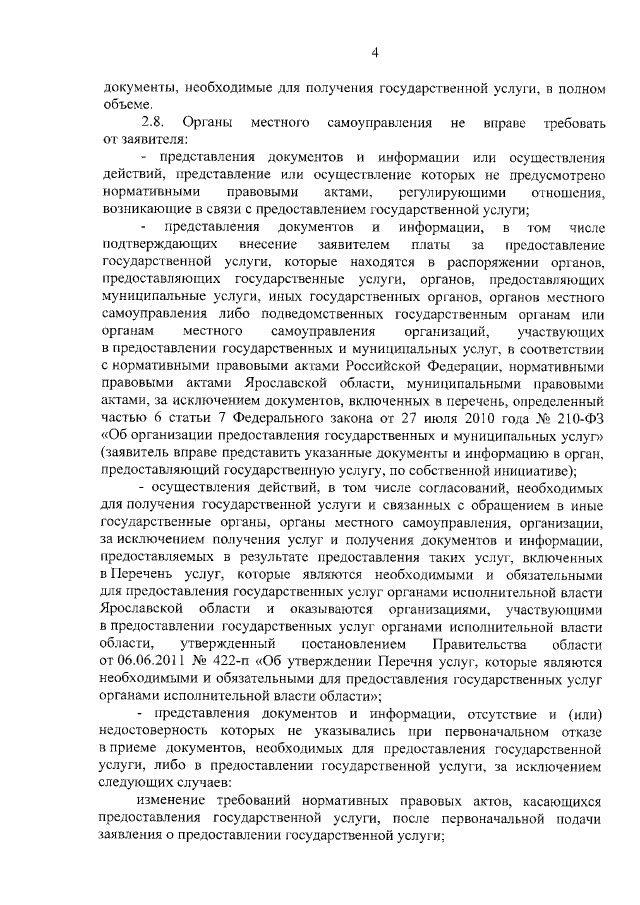 4

документы, необходимые для получения государственной услуги, в полном объеме.

2.8. Органы местного самоуправления не вправе требовать от заявителя:

- представления документов и информации или осуществления действий, представление или осуществление которых не предусмотрено нормативными правовыми актами, регулирующими отношения, возникающие в связи с предоставлением государственной услуги;

- представления документов и информации, в том числе подтверждающих внесение заявителем платы за предоставление государственной услуги, которые находятся в распоряжении органов, предоставляющих государственные услуги, органов, предоставляющих муниципальные услуги, иных государственных органов, органов местного самоуправления либо подведомственных государственным органам или органам местного самоуправления организаций, участвующих в предоставлении государственных и муниципальных услуг, в соответствии с нормативными правовыми актами Российской Федерации, нормативными правовыми актами Ярославской области, муниципальными правовыми актами, за исключением документов, включенных в перечень, определенный частью 6 статьи 7 Федерального закона от 27 июля 2010 года № 210-ФЗ «Об организации предоставления государственных и муниципальных услуг» (заявитель вправе представить указанные документы и информацию в орган, предоставляющий государственную услугу, по собственной инициативе);

- осуществления действий, в том числе согласований, необходимых для получения государственной услуги и связанных с обращением в иные государственные органы, органы местного самоуправления, организации, за исключением получения услуг и получения документов и информации, предоставляемых в результате предоставления таких услуг, включенных в Перечень услуг, которые являются необходимыми и обязательными для предоставления государственных услуг органами исполнительной власти Ярославской области и оказываются организациями, участвующими в предоставлении государственных услуг органами исполнительной власти области, утвержденный постановлением Правительства области от 06.06.2011 № 422-п «Об утверждении Перечня услуг, которые являются необходимыми и обязательными для предоставления государственных услуг органами исполнительной власти области»;

- представления документов и информации, отсутствие и (или) недостоверность которых не указывались при первоначальном отказе в приеме документов, необходимых для предоставления государственной услуги, либо в предоставлении государственной услуги, за исключением следующих случаев:

изменение требований нормативных правовых актов, касающихся предоставления государственной услуги, после первоначальной подачи заявления о предоставлении государственной услуги;